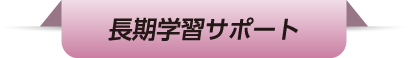 長期学習サポート